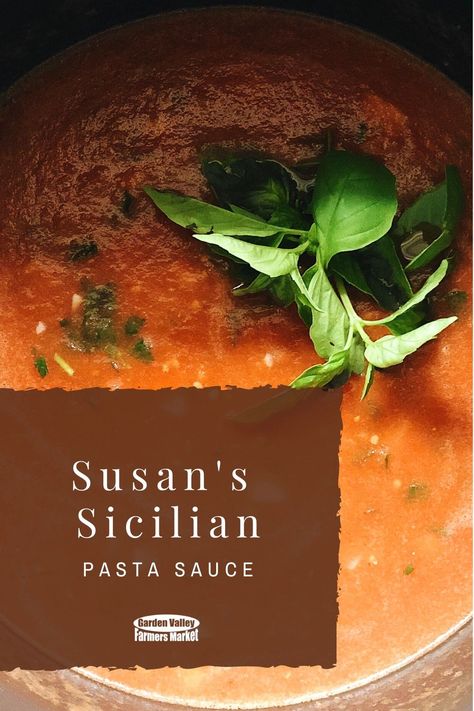 Susan's Sicilian

PASTA SAUCE

Garden Valley Farmers Market